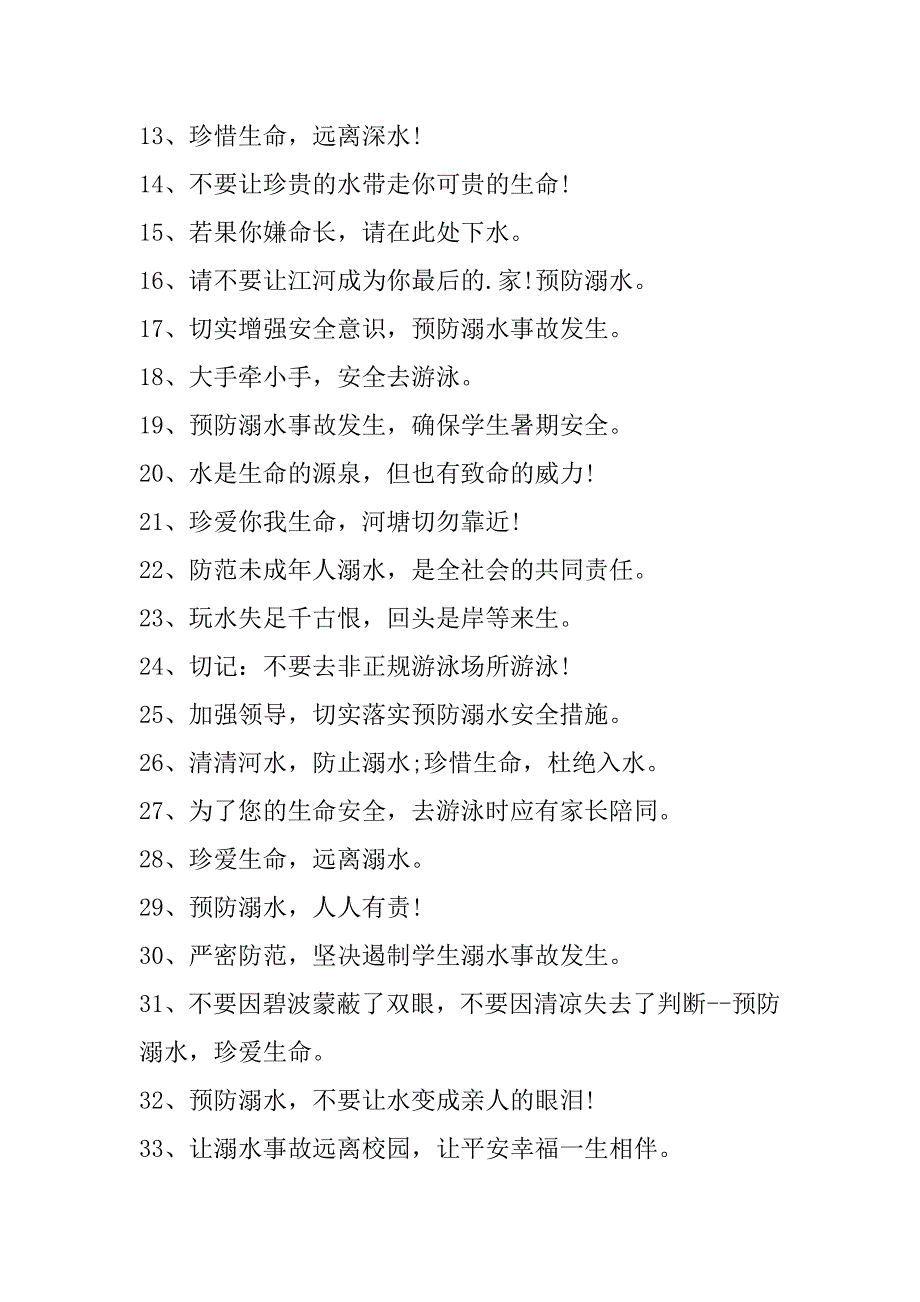 13、珍惜生命，远离深水!

14、不要让珍贵的水带走你可贵的生命!

15、若果你嫌命长，请在此处下水。

16、请不要让江河成为你最后的.家!预防溺水。

17、切实增强安全意识，预防溺水事故发生。

18、大手牵小手，安全去游泳。

19、预防溺水事故发生，确保学生暑期安全。

20、水是生命的源泉，但也有致命的威力!

21、珍爱你我生命，河塘切勿靠近!

22、防范未成年人溺水，是全社会的共同责任。

23、玩水失足千古恨，回头是岸等来生。

24、切记：不要去非正规游泳场所游泳!

25、加强领导，切实落实预防溺水安全措施。

26、清清河水，防止溺水;珍惜生命，杜绝入水。

27、为了您的生命安全，去游泳时应有家长陪同。

28、珍爱生命，远离溺水。

29、预防溺水，人人有责!

30、严密防范，坚决遏制学生溺水事故发生。

31、不要因碧波蒙蔽了双眼，不要因清凉失去了判断--预防溺水，珍爱生命。

32、预防溺水，不要让水变成亲人的眼泪!

33、让溺水事故远离校园，让平安幸福一生相伴。